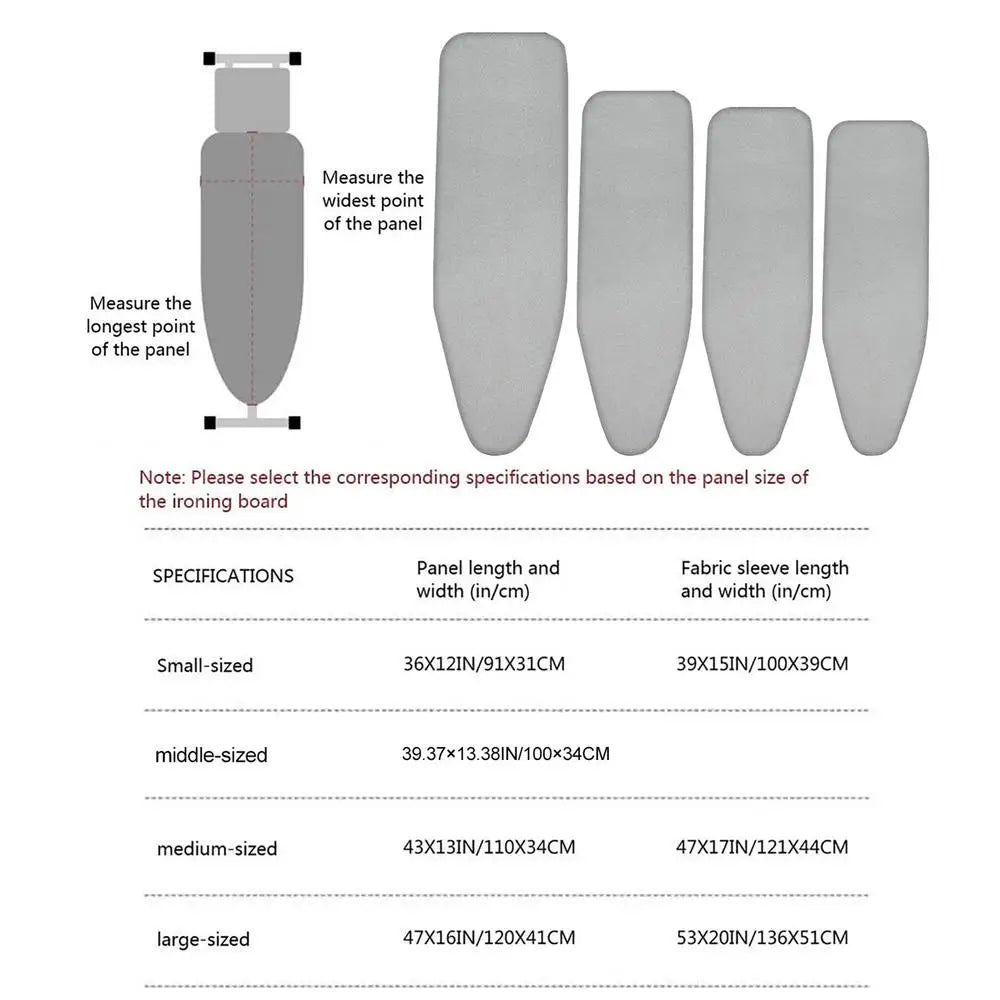 Measure the widest point of the panel

Measure the longest point of the panel

Note: Please select the corresponding specifications based on the panel size of the ironing board

| SPECIFICATIONS | Panel length and width (in/cm) | Fabric sleeve length and width (in/cm) |
|---|---|---|
| Small-sized | 36X12IN/91X31CM | 39X15IN/100X39CM |
| middle-sized | 39.37×13.38IN/100×34CM | |
| medium-sized | 43X13IN/110X34CM | 47X17IN/121X44CM |
| large-sized | 47X16IN/120X41CM | 53X20IN/136X51CM |